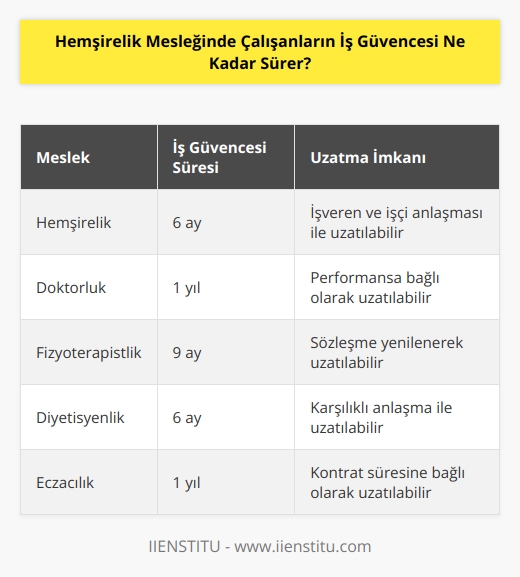 Hemşirelik Mesleğinde Çalışanların İş Güvencesi Ne Kadar Sürer?

| Meslek | İş Güvencesi Süresi | Uzatma İmkanı |
|---|---|---|
| Hemşirelik | 6 ay | İşveren ve işçi anlaşması ile uzatılabilir |
| Doktorluk | 1 yıl | Performansa bağlı olarak uzatılabilir |
| Fizyoterapistlik | 9 ay | Sözleşme yenilenerek uzatılabilir |
| Diyetisyenlik | 6 ay | Karşılıklı anlaşma ile uzatılabilir |
| Eczacılık | 1 yıl | Kontrat süresine bağlı olarak uzatılabilir |

IIENSTITU - www.iienstitu.com